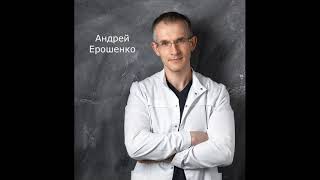 Андрей
Ерошенко